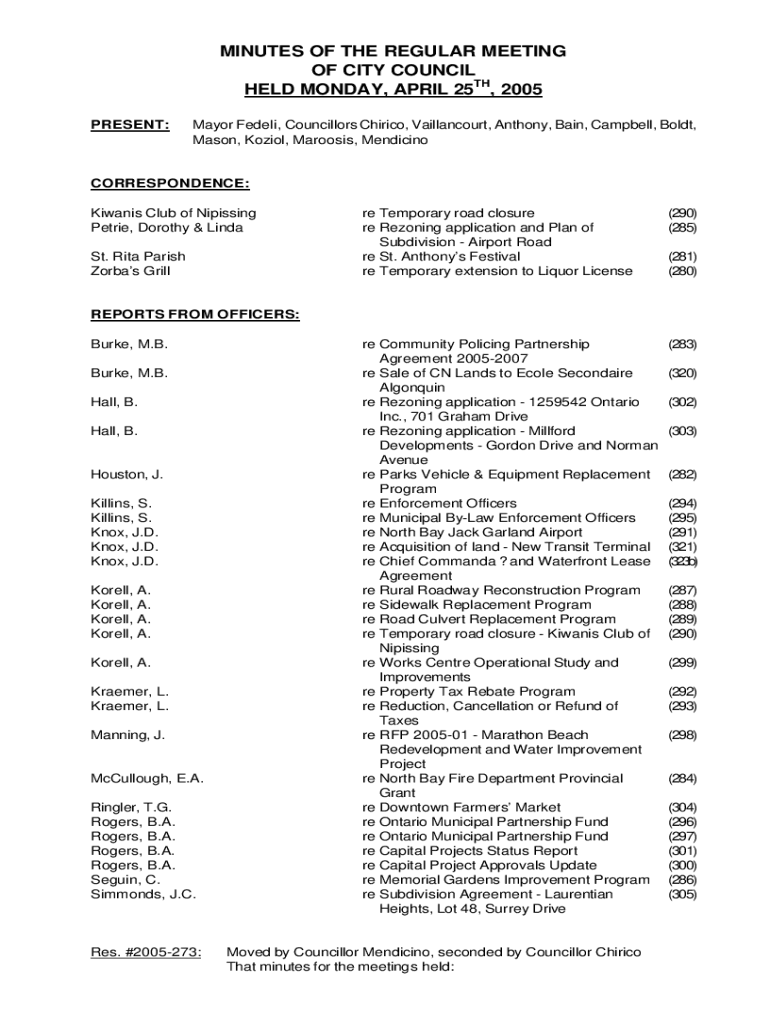 MINUTES OF THE REGULAR MEETING
OF CITY COUNCIL
HELD MONDAY, APRIL 25$^{TH}$, 2005

PRESENT: Mayor Fedeli, Councillors Chirico, Vaillancourt, Anthony, Bain, Campbell, Boldt, Mason, Koziol, Maroosis, Mendicino

CORRESPONDENCE:

| | | |
|---|---|---|
| Kiwanis Club of Nipissing | re Temporary road closure | (290) |
| Petrie, Dorothy & Linda | re Rezoning application and Plan of Subdivision - Airport Road | (285) |
| St. Rita Parish | re St. Anthony's Festival | (281) |
| Zorba's Grill | re Temporary extension to Liquor License | (280) |

REPORTS FROM OFFICERS:

| | | |
|---|---|---|
| Burke, M.B. | re Community Policing Partnership Agreement 2005-2007 | (283) |
| Burke, M.B. | re Sale of CN Lands to Ecole Secondaire Algonquin | (320) |
| Hall, B. | re Rezoning application - 1259542 Ontario Inc., 701 Graham Drive | (302) |
| Hall, B. | re Rezoning application - Millford Developments - Gordon Drive and Norman Avenue | (303) |
| Houston, J. | re Parks Vehicle & Equipment Replacement Program | (282) |
| Killins, S. | re Enforcement Officers | (294) |
| Killins, S. | re Municipal By-Law Enforcement Officers | (295) |
| Knox, J.D. | re North Bay Jack Garland Airport | (291) |
| Knox, J.D. | re Acquisition of land - New Transit Terminal | (321) |
| Knox, J.D. | re Chief Commanda ? and Waterfront Lease Agreement | (323b) |
| Korell, A. | re Rural Roadway Reconstruction Program | (287) |
| Korell, A. | re Sidewalk Replacement Program | (288) |
| Korell, A. | re Road Culvert Replacement Program | (289) |
| Korell, A. | re Temporary road closure - Kiwanis Club of Nipissing | (290) |
| Korell, A. | re Works Centre Operational Study and Improvements | (299) |
| Kraemer, L. | re Property Tax Rebate Program | (292) |
| Kraemer, L. | re Reduction, Cancellation or Refund of Taxes | (293) |
| Manning, J. | re RFP 2005-01 - Marathon Beach Redevelopment and Water Improvement Project | (298) |
| McCullough, E.A. | re North Bay Fire Department Provincial Grant | (284) |
| Ringler, T.G. | re Downtown Farmers' Market | (304) |
| Rogers, B.A. | re Ontario Municipal Partnership Fund | (296) |
| Rogers, B.A. | re Ontario Municipal Partnership Fund | (297) |
| Rogers, B.A. | re Capital Projects Status Report | (301) |
| Rogers, B.A. | re Capital Project Approvals Update | (300) |
| Seguin, C. | re Memorial Gardens Improvement Program | (286) |
| Simmonds, J.C. | re Subdivision Agreement - Laurentian Heights, Lot 48, Surrey Drive | (305) |

Res. #2005-273: Moved by Councillor Mendicino, seconded by Councillor Chirico
That minutes for the meetings held: